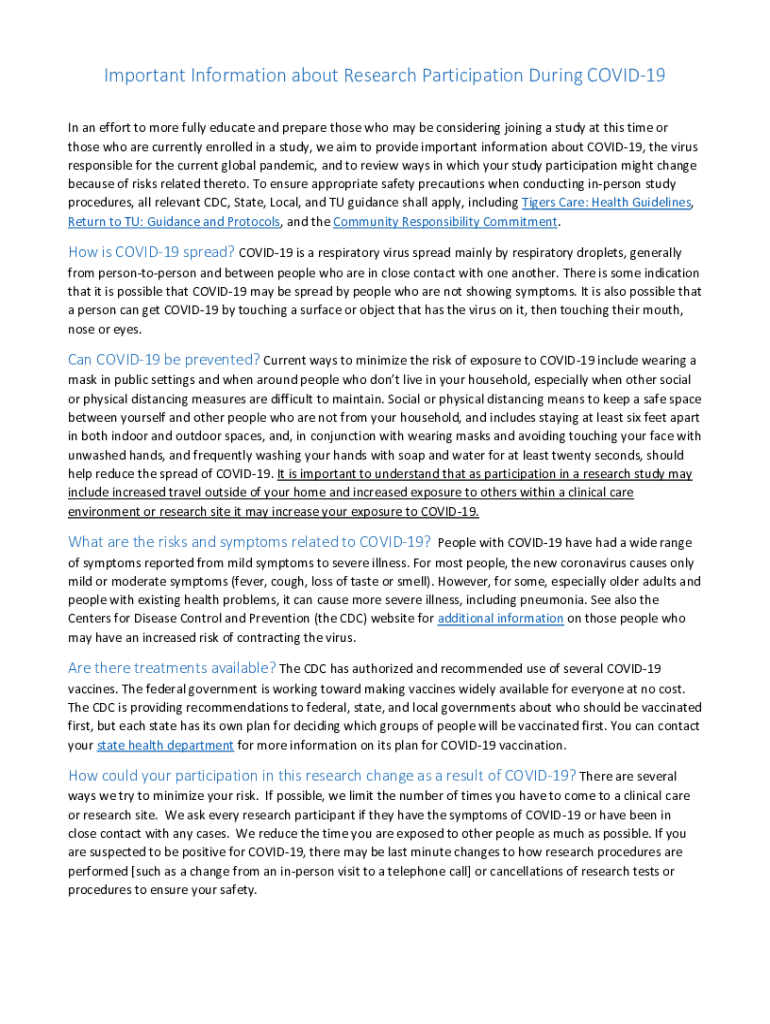 Important Information about Research Participation During COVID-19

In an effort to more fully educate and prepare those who may be considering joining a study at this time or those who are currently enrolled in a study, we aim to provide important information about COVID-19, the virus responsible for the current global pandemic, and to review ways in which your study participation might change because of risks related thereto. To ensure appropriate safety precautions when conducting in-person study procedures, all relevant CDC, State, Local, and TU guidance shall apply, including Tigers Care: Health Guidelines, Return to TU: Guidance and Protocols, and the Community Responsibility Commitment.

How is COVID-19 spread? COVID-19 is a respiratory virus spread mainly by respiratory droplets, generally from person-to-person and between people who are in close contact with one another. There is some indication that it is possible that COVID-19 may be spread by people who are not showing symptoms. It is also possible that a person can get COVID-19 by touching a surface or object that has the virus on it, then touching their mouth, nose or eyes.

Can COVID-19 be prevented? Current ways to minimize the risk of exposure to COVID-19 include wearing a mask in public settings and when around people who don't live in your household, especially when other social or physical distancing measures are difficult to maintain. Social or physical distancing means to keep a safe space between yourself and other people who are not from your household, and includes staying at least six feet apart in both indoor and outdoor spaces, and, in conjunction with wearing masks and avoiding touching your face with unwashed hands, and frequently washing your hands with soap and water for at least twenty seconds, should help reduce the spread of COVID-19. It is important to understand that as participation in a research study may include increased travel outside of your home and increased exposure to others within a clinical care environment or research site it may increase your exposure to COVID-19.

What are the risks and symptoms related to COVID-19? People with COVID-19 have had a wide range of symptoms reported from mild symptoms to severe illness. For most people, the new coronavirus causes only mild or moderate symptoms (fever, cough, loss of taste or smell). However, for some, especially older adults and people with existing health problems, it can cause more severe illness, including pneumonia. See also the Centers for Disease Control and Prevention (the CDC) website for additional information on those people who may have an increased risk of contracting the virus.

Are there treatments available? The CDC has authorized and recommended use of several COVID-19 vaccines. The federal government is working toward making vaccines widely available for everyone at no cost. The CDC is providing recommendations to federal, state, and local governments about who should be vaccinated first, but each state has its own plan for deciding which groups of people will be vaccinated first. You can contact your state health department for more information on its plan for COVID-19 vaccination.

How could your participation in this research change as a result of COVID-19? There are several ways we try to minimize your risk. If possible, we limit the number of times you have to come to a clinical care or research site. We ask every research participant if they have the symptoms of COVID-19 or have been in close contact with any cases. We reduce the time you are exposed to other people as much as possible. If you are suspected to be positive for COVID-19, there may be last minute changes to how research procedures are performed [such as a change from an in-person visit to a telephone call] or cancellations of research tests or procedures to ensure your safety.